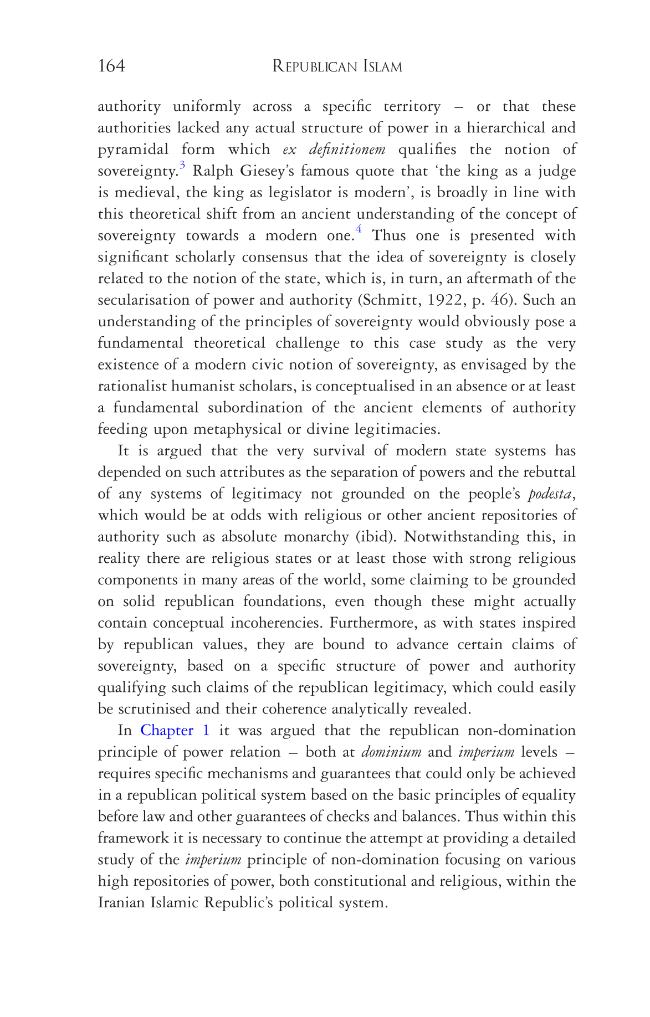 164 REPUBLICAN ISLAM

authority uniformly across a specific territory – or that these authorities lacked any actual structure of power in a hierarchical and pyramidal form which ex definitionem qualifies the notion of sovereignty.$^{3}$ Ralph Giesey's famous quote that 'the king as a judge is medieval, the king as legislator is modern', is broadly in line with this theoretical shift from an ancient understanding of the concept of sovereignty towards a modern one.$^{4}$ Thus one is presented with significant scholarly consensus that the idea of sovereignty is closely related to the notion of the state, which is, in turn, an aftermath of the secularisation of power and authority (Schmitt, 1922, p. 46). Such an understanding of the principles of sovereignty would obviously pose a fundamental theoretical challenge to this case study as the very existence of a modern civic notion of sovereignty, as envisaged by the rationalist humanist scholars, is conceptualised in an absence or at least a fundamental subordination of the ancient elements of authority feeding upon metaphysical or divine legitimacies.

It is argued that the very survival of modern state systems has depended on such attributes as the separation of powers and the rebuttal of any systems of legitimacy not grounded on the people's podesta, which would be at odds with religious or other ancient repositories of authority such as absolute monarchy (ibid). Notwithstanding this, in reality there are religious states or at least those with strong religious components in many areas of the world, some claiming to be grounded on solid republican foundations, even though these might actually contain conceptual incoherencies. Furthermore, as with states inspired by republican values, they are bound to advance certain claims of sovereignty, based on a specific structure of power and authority qualifying such claims of the republican legitimacy, which could easily be scrutinised and their coherence analytically revealed.

In Chapter 1 it was argued that the republican non-domination principle of power relation – both at dominium and imperium levels – requires specific mechanisms and guarantees that could only be achieved in a republican political system based on the basic principles of equality before law and other guarantees of checks and balances. Thus within this framework it is necessary to continue the attempt at providing a detailed study of the imperium principle of non-domination focusing on various high repositories of power, both constitutional and religious, within the Iranian Islamic Republic's political system.